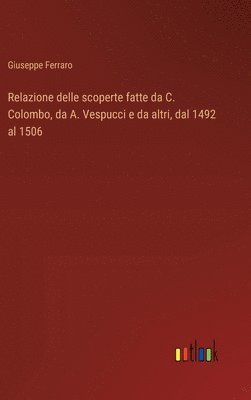 Giuseppe Ferraro

Relazione delle scoperte fatte da C. Colombo, da A. Vespucci e da altri, dal 1492 al 1506

outlook